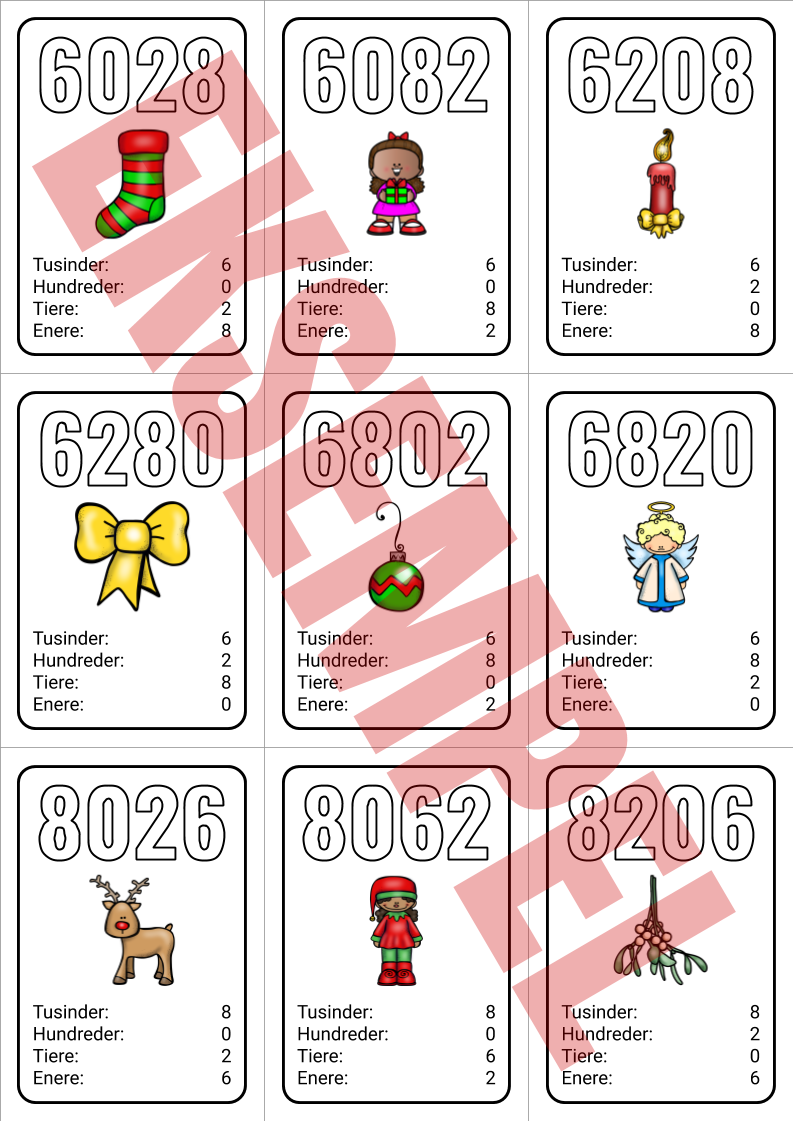 6028

Tusinder: 6
Hundreder: 0
Tiere: 2
Enere: 8

6082

Tusinder: 6
Hundreder: 0
Tiere: 8
Enere: 2

6208

Tusinder: 6
Hundreder: 2
Tiere: 0
Enere: 8

6280

Tusinder: 6
Hundreder: 2
Tiere: 8
Enere: 0

6802

Tusinder: 6
Hundreder: 8
Tiere: 0
Enere: 2

6820

Tusinder: 6
Hundreder: 8
Tiere: 2
Enere: 0

8026

Tusinder: 8
Hundreder: 0
Tiere: 2
Enere: 6

8062

Tusinder: 8
Hundreder: 0
Tiere: 6
Enere: 2

8206

Tusinder: 8
Hundreder: 2
Tiere: 0
Enere: 6

EKSEMPEL